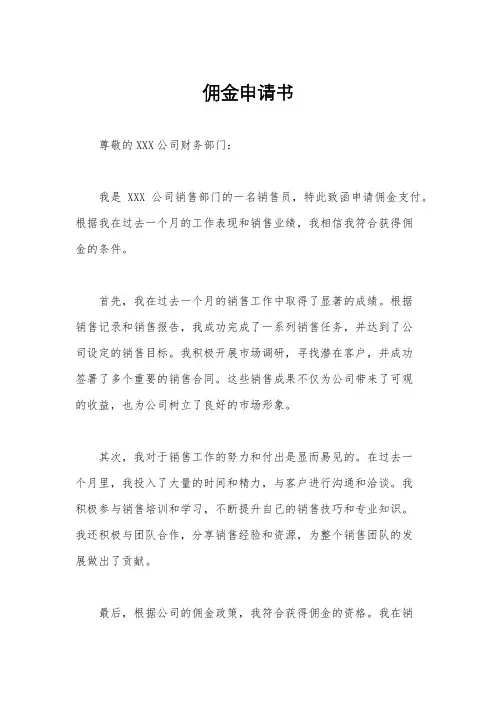 佣金申请书

尊敬的XXX公司财务部门：

我是 XXX 公司销售部门的一名销售员，特此致函申请佣金支付。根据我在过去一个月的工作表现和销售业绩，我相信我符合获得佣金的条件。

首先，我在过去一个月的销售工作中取得了显著的成绩。根据销售记录和销售报告，我成功完成了一系列销售任务，并达到了公司设定的销售目标。我积极开展市场调研，寻找潜在客户，并成功签署了多个重要的销售合同。这些销售成果不仅为公司带来了可观的收益，也为公司树立了良好的市场形象。

其次，我对于销售工作的努力和付出是显而易见的。在过去一个月里，我投入了大量的时间和精力，与客户进行沟通和洽谈。我积极参与销售培训和学习，不断提升自己的销售技巧和专业知识。我还积极与团队合作，分享销售经验和资源，为整个销售团队的发展做出了贡献。

最后，根据公司的佣金政策，我符合获得佣金的资格。我在销